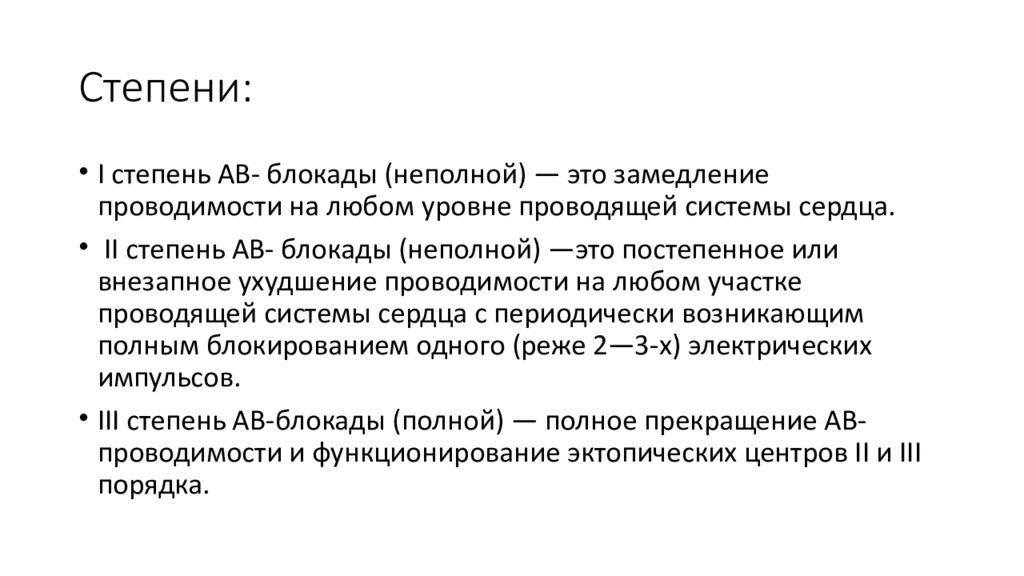 Степени:

• I степень АВ- блокады (неполной) — это замедление проводимости на любом уровне проводящей системы сердца.

• II степень АВ- блокады (неполной) —это постепенное или внезапное ухудшение проводимости на любом участке проводящей системы сердца с периодически возникающим полным блокированием одного (реже 2—3-х) электрических импульсов.

• III степень АВ-блокады (полной) — полное прекращение АВ-проводимости и функционирование эктопических центров II и III порядка.